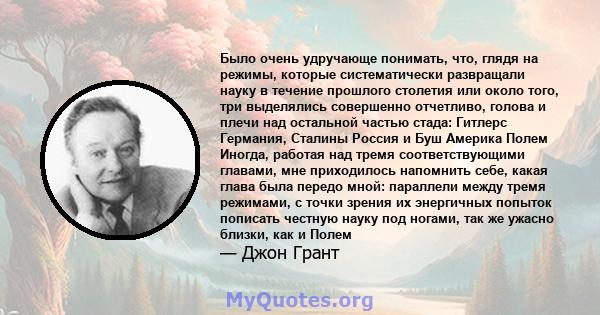 Было очень удручающе понимать, что, глядя на режимы, которые систематически развращали науку в течение прошлого столетия или около того, три выделялись совершенно отчетливо, голова и плечи над остальной частью стада: Гитлерс Германия, Сталины Россия и Буш Америка Полем Иногда, работая над тремя соответствующими главами, мне приходилось напомнить себе, какая глава была передо мной: параллели между тремя режимами, с точки зрения их энергичных попыток пописать честную науку под ногами, так же ужасно близки, как и Полем

— Джон Грант

MyQuotes.org